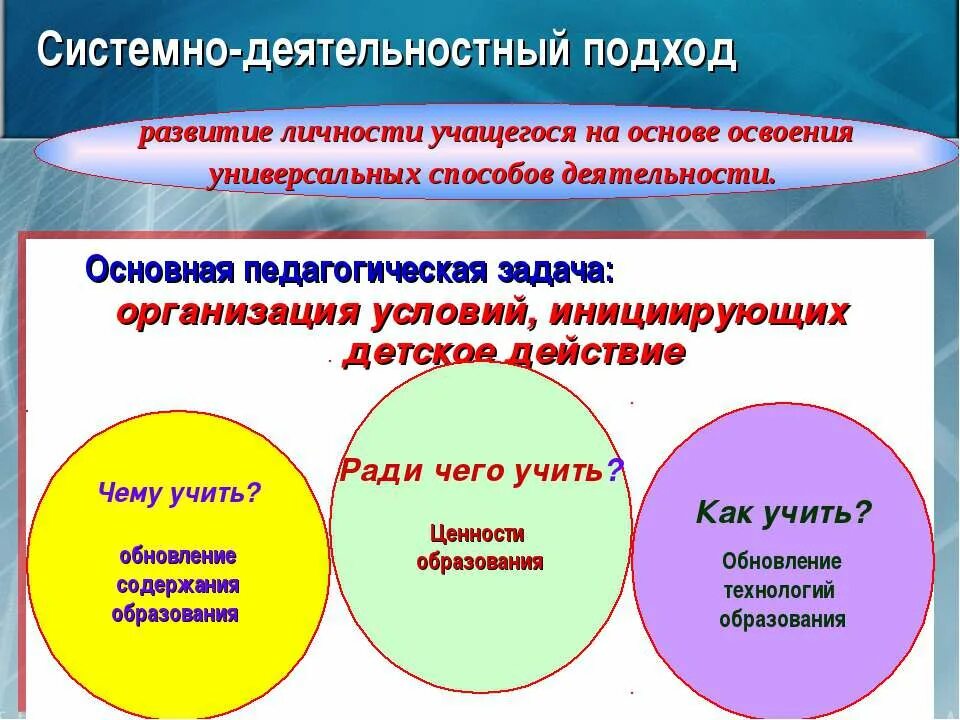 Системно-деятельностный подход

развитие личности учащегося на основе освоения универсальных способов деятельности.

Основная педагогическая задача:
организация условий, инициирующих детское действие

Чему учить?

обновление содержания образования

Ради чего учить?

Ценности образования

Как учить?

Обновление технологий образования